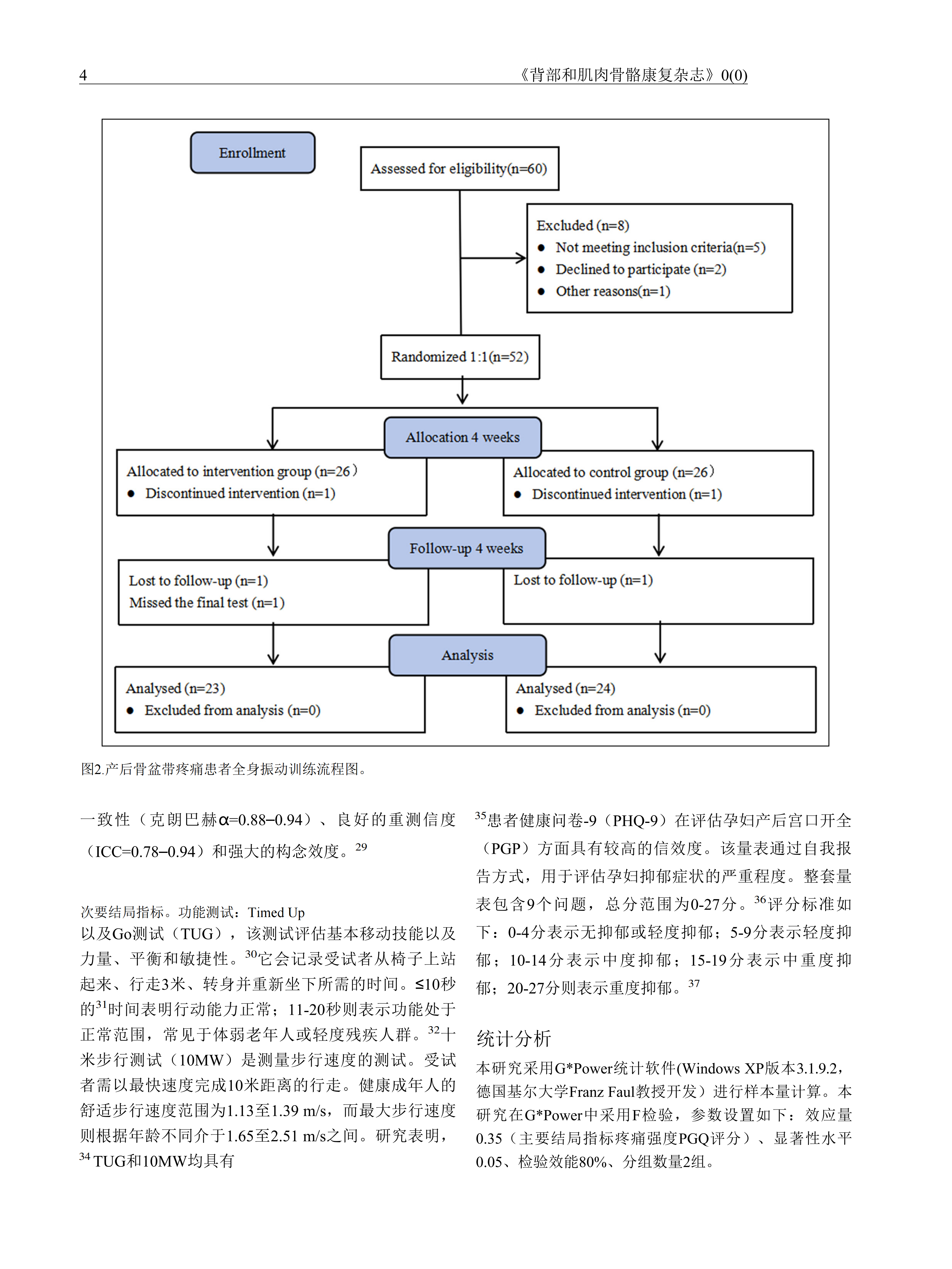 4 《背部和肌肉骨骼康复杂志》0(0)

Enrollment

Assessed for eligibility(n=60)

Excluded (n=8)
● Not meeting inclusion criteria(n=5)
● Declined to participate (n=2)
● Other reasons(n=1)

Randomized 1:1(n=52)

Allocation 4 weeks

Allocated to intervention group (n=26)
● Discontinued intervention (n=1)

Allocated to control group (n=26)
● Discontinued intervention (n=1)

Follow-up 4 weeks

Lost to follow-up (n=1)
Missed the final test (n=1)

Lost to follow-up (n=1)

Analysis

Analysed (n=23)
● Excluded from analysis (n=0)

Analysed (n=24)
● Excluded from analysis (n=0)

图2.产后骨盆带疼痛患者全身振动训练流程图。

一致性（克朗巴赫α=0.88–0.94）、良好的重测信度（ICC=0.78–0.94）和强大的构念效度。$^{29}$

次要结局指标。功能测试：Timed Up 以及Go测试（TUG），该测试评估基本移动技能以及力量、平衡和敏捷性。$^{30}$它会记录受试者从椅子上站起来、行走3米、转身并重新坐下所需的时间。≤10秒的$^{31}$时间表明行动能力正常；11-20秒则表示功能处于正常范围，常见于体弱老年人或轻度残疾人群。$^{32}$十米步行测试（10MW）是测量步行速度的测试。受试者需以最快速度完成10米距离的行走。健康成年人的舒适步行速度范围为1.13至1.39 m/s，而最大步行速度则根据年龄不同介于1.65至2.51 m/s之间。研究表明，$^{34}$ TUG和10MW均具有

$^{35}$患者健康问卷-9（PHQ-9）在评估孕妇产后宫口开全（PGP）方面具有较高的信效度。该量表通过自我报告方式，用于评估孕妇抑郁症状的严重程度。整套量表包含9个问题，总分范围为0-27分。$^{36}$评分标准如下：0-4分表示无抑郁或轻度抑郁；5-9分表示轻度抑郁；10-14分表示中度抑郁；15-19分表示中重度抑郁；20-27分则表示重度抑郁。$^{37}$

统计分析

本研究采用G*Power统计软件(Windows XP版本3.1.9.2，德国基尔大学Franz Faul教授开发）进行样本量计算。本研究在G*Power中采用F检验，参数设置如下：效应量0.35（主要结局指标疼痛强度PGQ评分）、显著性水平0.05、检验效能80%、分组数量2组。